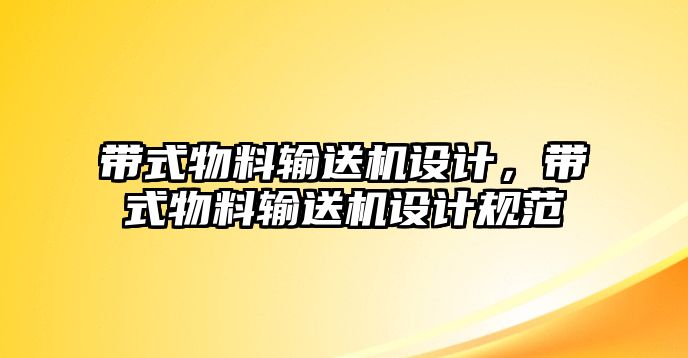 带式物料输送机设计，带式物料输送机设计规范